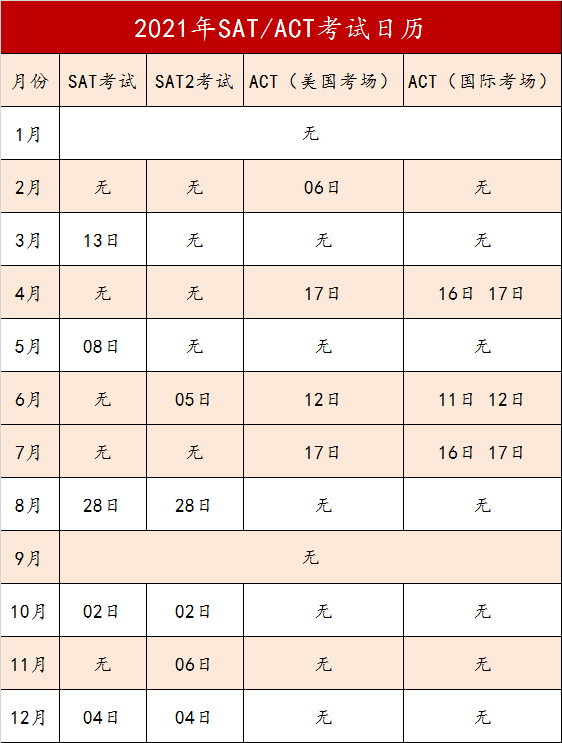 2021年SAT/ACT考试日历

| 月份 | SAT考试 | SAT2考试 | ACT（美国考场） | ACT（国际考场） |
|---|---|---|---|---|
| 1月 | 无 | | | |
| 2月 | 无 | 无 | 06日 | 无 |
| 3月 | 13日 | 无 | 无 | 无 |
| 4月 | 无 | 无 | 17日 | 16日 17日 |
| 5月 | 08日 | 无 | 无 | 无 |
| 6月 | 无 | 05日 | 12日 | 11日 12日 |
| 7月 | 无 | 无 | 17日 | 16日 17日 |
| 8月 | 28日 | 28日 | 无 | 无 |
| 9月 | 无 | | | |
| 10月 | 02日 | 02日 | 无 | 无 |
| 11月 | 无 | 06日 | 无 | 无 |
| 12月 | 04日 | 04日 | 无 | 无 |